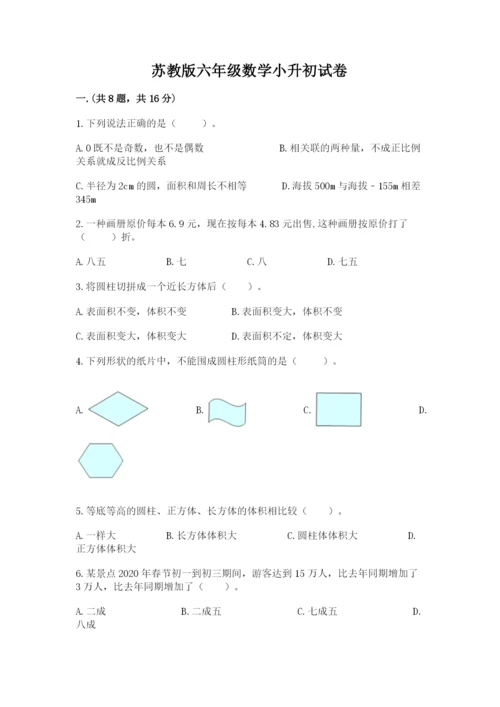 苏教版六年级数学小升初试卷

一.(共8题，共16分)

1.下列说法正确的是（　　）。

A.0既不是奇数，也不是偶数　　B.相关联的两种量，不成正比例关系就成反比例关系

C.半径为2cm的圆，面积和周长不相等　　D.海拔500m与海拔－155m相差345m

2.一种画册原价每本6.9元，现在按每本4.83元出售,这种画册按原价打了（　　）折。

A.八五　　B.七　　C.八　　D.七五

3.将圆柱切拼成一个近长方体后（　　）。

A.表面积不变，体积不变　　B.表面积变大，体积不变

C.表面积变大，体积变大　　D.表面积不定，体积变大

4.下列形状的纸片中，不能围成圆柱形纸筒的是（　　）。

A.　　B.　　C.　　D.

5.等底等高的圆柱、正方体、长方体的体积相比较（　　）。

A.一样大　　B.长方体体积大　　C.圆柱体体积大　　D.正方体体积大

6.某景点2020年春节初一到初三期间，游客达到15万人，比去年同期增加了3万人，比去年同期增加了（　　）。

A.二成　　B.二成五　　C.七成五　　D.八成